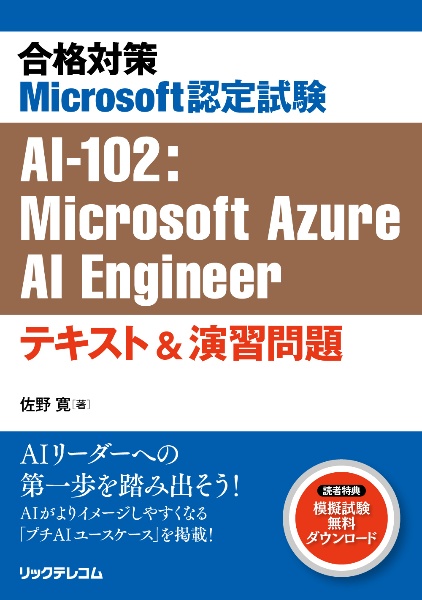 合格対策
Microsoft認定試験

AI-102:
Microsoft Azure
AI Engineer

テキスト＆演習問題

佐野 寛［著］

AIリーダーへの
第一歩を踏み出そう！
AIがよりイメージしやすくなる
「プチAIユースケース」を掲載！

読者特典
模擬試験
無料
ダウンロード

リックテレコム